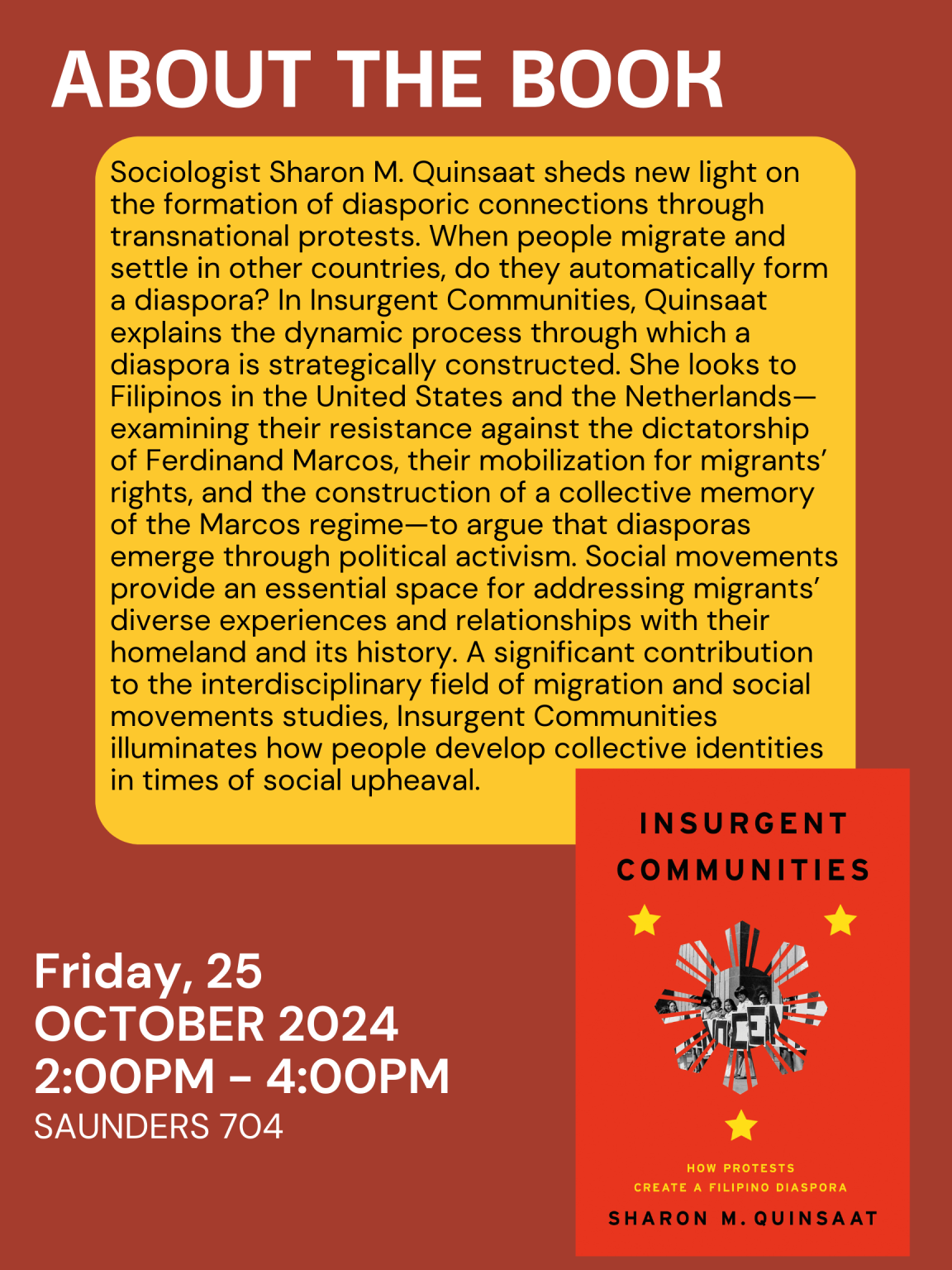 ABOUT THE BOOK

Sociologist Sharon M. Quinsaat sheds new light on the formation of diasporic connections through transnational protests. When people migrate and settle in other countries, do they automatically form a diaspora? In Insurgent Communities, Quinsaat explains the dynamic process through which a diaspora is strategically constructed. She looks to Filipinos in the United States and the Netherlands—examining their resistance against the dictatorship of Ferdinand Marcos, their mobilization for migrants' rights, and the construction of a collective memory of the Marcos regime—to argue that diasporas emerge through political activism. Social movements provide an essential space for addressing migrants' diverse experiences and relationships with their homeland and its history. A significant contribution to the interdisciplinary field of migration and social movements studies, Insurgent Communities illuminates how people develop collective identities in times of social upheaval.

Friday, 25 OCTOBER 2024
2:00PM - 4:00PM
SAUNDERS 704

INSURGENT COMMUNITIES

HOW PROTESTS CREATE A FILIPINO DIASPORA

SHARON M. QUINSAAT